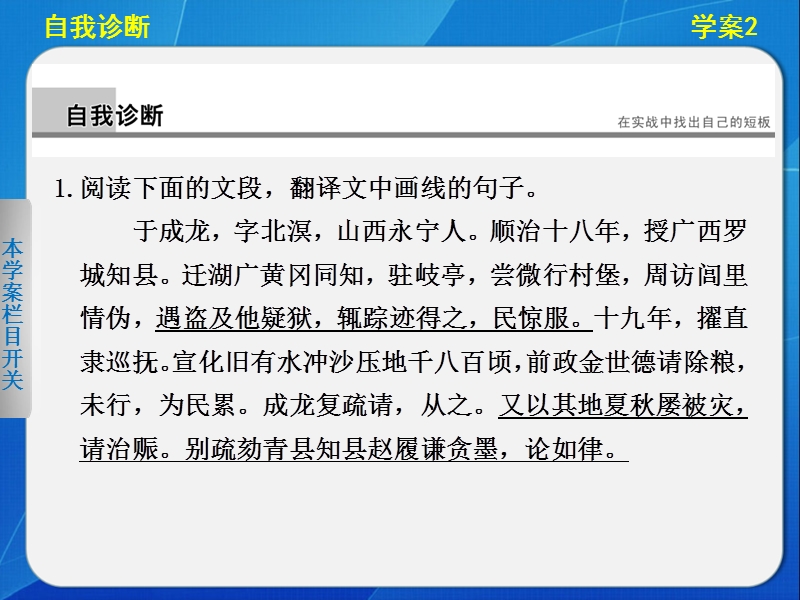 自我诊断

学案2

自我诊断

在实战中找出自己的短板

本学案栏目开关

1. 阅读下面的文段，翻译文中画线的句子。

于成龙，字北溟，山西永宁人。顺治十八年，授广西罗城知县。迁湖广黄冈同知，驻岐亭，尝微行村堡，周访闾里情伪，遇盗及他疑狱，辄踪迹得之，民惊服。十九年，擢直隶巡抚。宣化旧有水冲沙压地千八百顷，前政金世德请除粮，未行，为民累。成龙复疏请，从之。又以其地夏秋屡被灾，请治赈。别疏劾青县知县赵履谦贪墨，论如律。